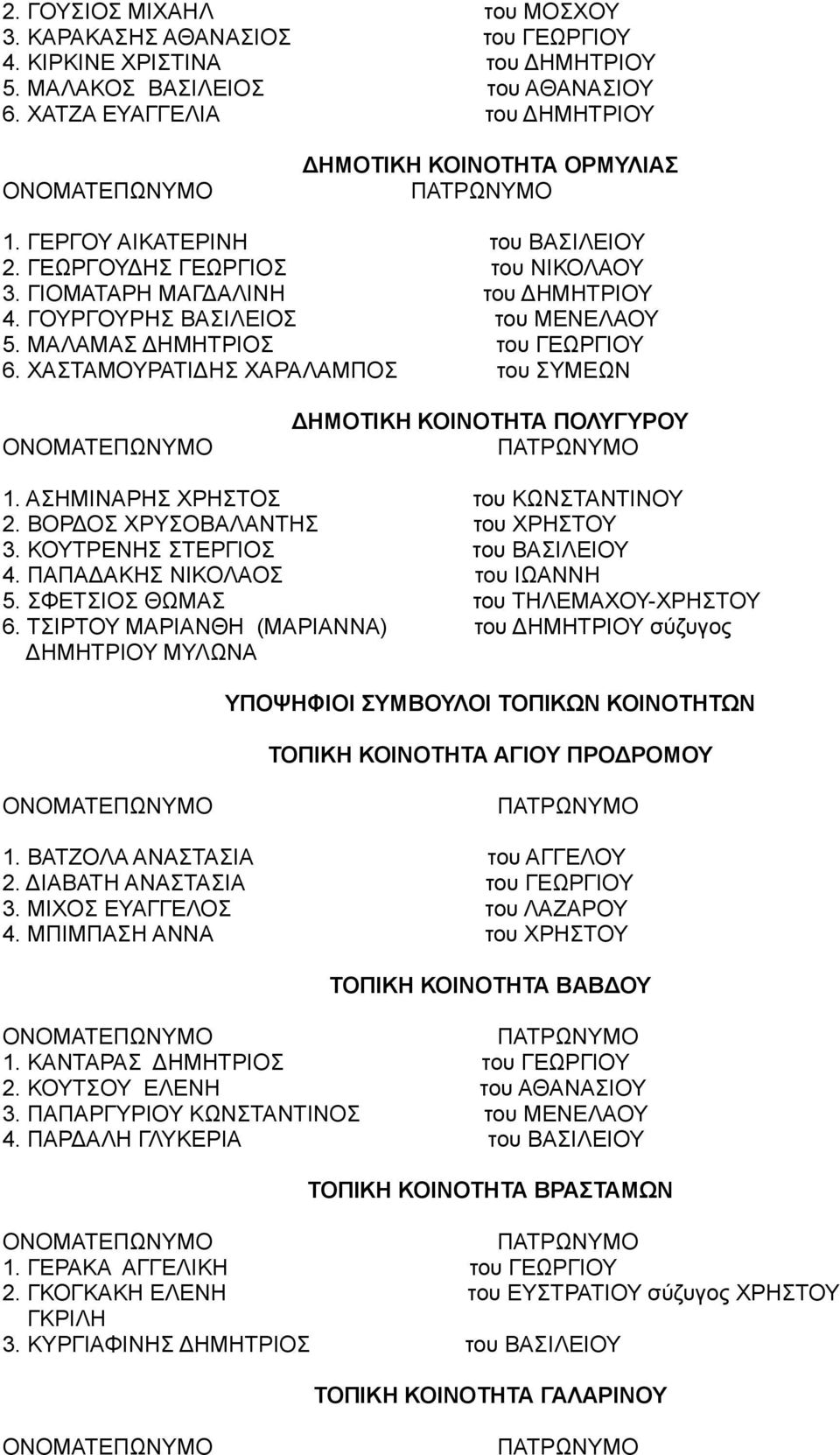 2. ΓΟΥΣΙΟΣ ΜΙΧΑΗΛ του ΜΟΣΧΟΥ
3. ΚΑΡΑΚΑΣΗΣ ΑΘΑΝΑΣΙΟΣ του ΓΕΩΡΓΙΟΥ
4. ΚΙΡΚΙΝΕ ΧΡΙΣΤΙΝΑ του ΔΗΜΗΤΡΙΟΥ
5. ΜΑΛΑΚΟΣ ΒΑΣΙΛΕΙΟΣ του ΑΘΑΝΑΣΙΟΥ
6. ΧΑΤΖΑ ΕΥΑΓΓΕΛΙΑ του ΔΗΜΗΤΡΙΟΥ

ΔΗΜΟΤΙΚΗ ΚΟΙΝΟΤΗΤΑ ΟΡΜΥΛΙΑΣ

ΟΝΟΜΑΤΕΠΩΝΥΜΟ ΠΑΤΡΩΝΥΜΟ

1. ΓΕΡΓΟΥ ΑΙΚΑΤΕΡΙΝΗ του ΒΑΣΙΛΕΙΟΥ
2. ΓΕΩΡΓΟΥΔΗΣ ΓΕΩΡΓΙΟΣ του ΝΙΚΟΛΑΟΥ
3. ΓΙΟΜΑΤΑΡΗ ΜΑΓΔΑΛΙΝΗ του ΔΗΜΗΤΡΙΟΥ
4. ΓΟΥΡΓΟΥΡΗΣ ΒΑΣΙΛΕΙΟΣ του ΜΕΝΕΛΑΟΥ
5. ΜΑΛΑΜΑΣ ΔΗΜΗΤΡΙΟΣ του ΓΕΩΡΓΙΟΥ
6. ΧΑΣΤΑΜΟΥΡΑΤΙΔΗΣ ΧΑΡΑΛΑΜΠΟΣ του ΣΥΜΕΩΝ

ΔΗΜΟΤΙΚΗ ΚΟΙΝΟΤΗΤΑ ΠΟΛΥΓΥΡΟΥ

ΟΝΟΜΑΤΕΠΩΝΥΜΟ ΠΑΤΡΩΝΥΜΟ

1. ΑΣΗΜΙΝΑΡΗΣ ΧΡΗΣΤΟΣ του ΚΩΝΣΤΑΝΤΙΝΟΥ
2. ΒΟΡΔΟΣ ΧΡΥΣΟΒΑΛΑΝΤΗΣ του ΧΡΗΣΤΟΥ
3. ΚΟΥΤΡΕΝΗΣ ΣΤΕΡΓΙΟΣ του ΒΑΣΙΛΕΙΟΥ
4. ΠΑΠΑΔΑΚΗΣ ΝΙΚΟΛΑΟΣ του ΙΩΑΝΝΗ
5. ΣΦΕΤΣΙΟΣ ΘΩΜΑΣ του ΤΗΛΕΜΑΧΟΥ-ΧΡΗΣΤΟΥ
6. ΤΣΙΡΤΟΥ ΜΑΡΙΑΝΘΗ (ΜΑΡΙΑΝΝΑ) του ΔΗΜΗΤΡΙΟΥ σύζυγος ΔΗΜΗΤΡΙΟΥ ΜΥΛΩΝΑ

ΥΠΟΨΗΦΙΟΙ ΣΥΜΒΟΥΛΟΙ ΤΟΠΙΚΩΝ ΚΟΙΝΟΤΗΤΩΝ

ΤΟΠΙΚΗ ΚΟΙΝΟΤΗΤΑ ΑΓΙΟΥ ΠΡΟΔΡΟΜΟΥ

ΟΝΟΜΑΤΕΠΩΝΥΜΟ ΠΑΤΡΩΝΥΜΟ

1. ΒΑΤΖΟΛΑ ΑΝΑΣΤΑΣΙΑ του ΑΓΓΕΛΟΥ
2. ΔΙΑΒΑΤΗ ΑΝΑΣΤΑΣΙΑ του ΓΕΩΡΓΙΟΥ
3. ΜΙΧΟΣ ΕΥΑΓΓΕΛΟΣ του ΛΑΖΑΡΟΥ
4. ΜΠΙΜΠΑΣΗ ΑΝΝΑ του ΧΡΗΣΤΟΥ

ΤΟΠΙΚΗ ΚΟΙΝΟΤΗΤΑ ΒΑΒΔΟΥ

ΟΝΟΜΑΤΕΠΩΝΥΜΟ ΠΑΤΡΩΝΥΜΟ
1. ΚΑΝΤΑΡΑΣ ΔΗΜΗΤΡΙΟΣ του ΓΕΩΡΓΙΟΥ
2. ΚΟΥΤΣΟΥ ΕΛΕΝΗ του ΑΘΑΝΑΣΙΟΥ
3. ΠΑΠΑΡΓΥΡΙΟΥ ΚΩΝΣΤΑΝΤΙΝΟΣ του ΜΕΝΕΛΑΟΥ
4. ΠΑΡΔΑΛΗ ΓΛΥΚΕΡΙΑ του ΒΑΣΙΛΕΙΟΥ

ΤΟΠΙΚΗ ΚΟΙΝΟΤΗΤΑ ΒΡΑΣΤΑΜΩΝ

ΟΝΟΜΑΤΕΠΩΝΥΜΟ ΠΑΤΡΩΝΥΜΟ
1. ΓΕΡΑΚΑ ΑΓΓΕΛΙΚΗ του ΓΕΩΡΓΙΟΥ
2. ΓΚΟΓΚΑΚΗ ΕΛΕΝΗ του ΕΥΣΤΡΑΤΙΟΥ σύζυγος ΧΡΗΣΤΟΥ ΓΚΡΙΛΗ
3. ΚΥΡΓΙΑΦΙΝΗΣ ΔΗΜΗΤΡΙΟΣ του ΒΑΣΙΛΕΙΟΥ

ΤΟΠΙΚΗ ΚΟΙΝΟΤΗΤΑ ΓΑΛΑΡΙΝΟΥ

ΟΝΟΜΑΤΕΠΩΝΥΜΟ ΠΑΤΡΩΝΥΜΟ